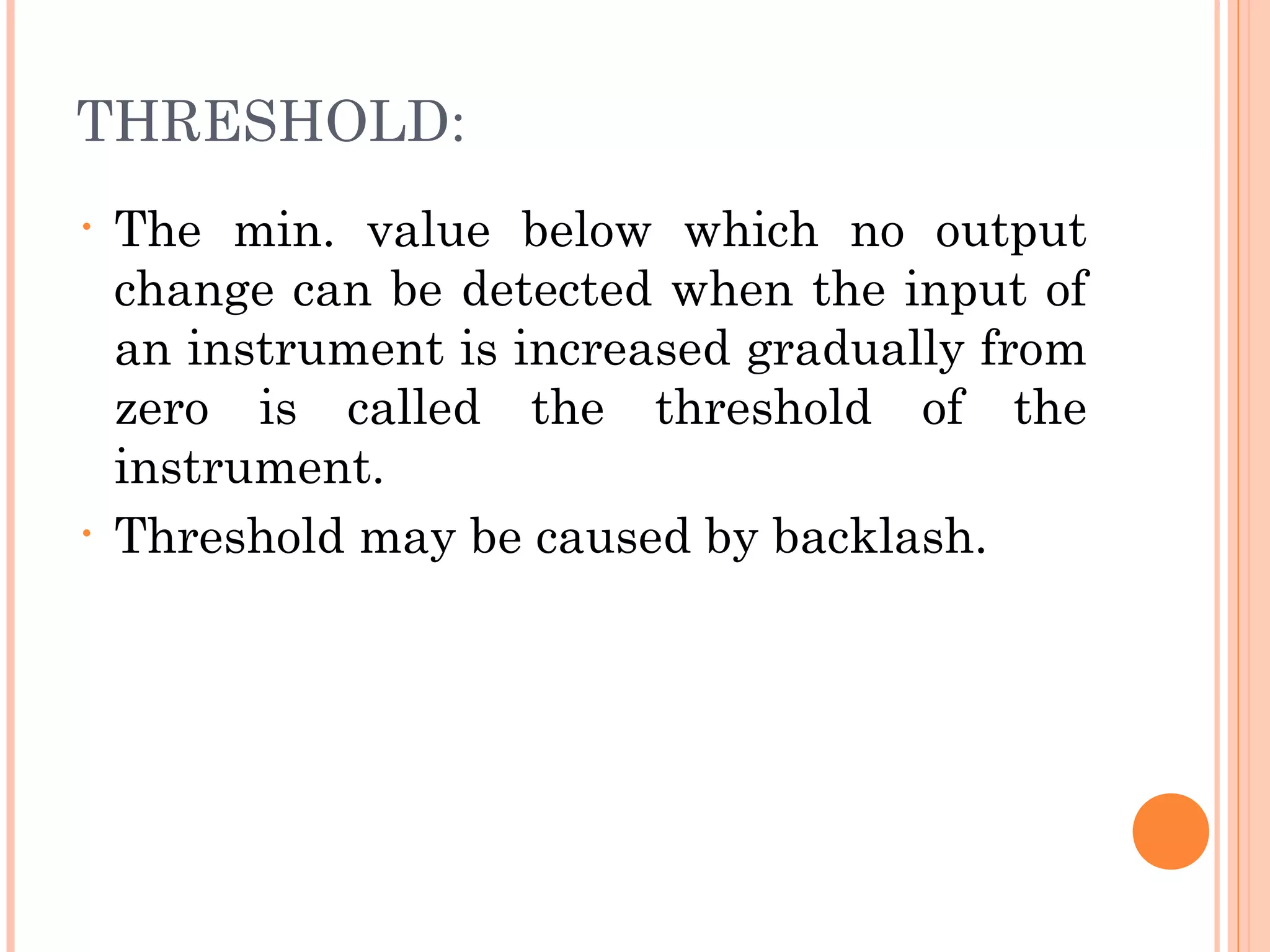 THRESHOLD:

• The min. value below which no output change can be detected when the input of an instrument is increased gradually from zero is called the threshold of the instrument.
• Threshold may be caused by backlash.